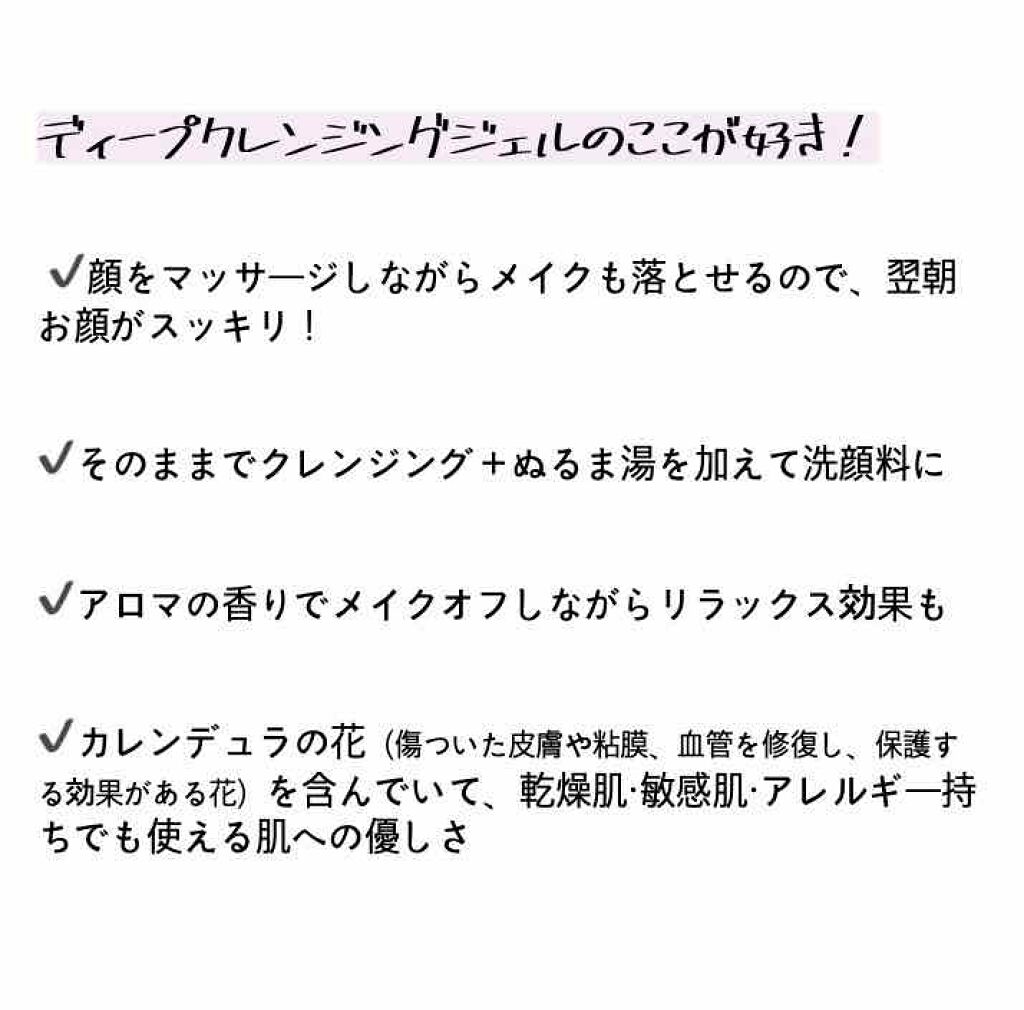 ディープクレンジングジェルのここが好き！

✔顔をマッサージしながらメイクも落とせるので、翌朝お顔がスッキリ！

✔そのままでクレンジング＋ぬるま湯を加えて洗顔料に

✔アロマの香りでメイクオフしながらリラックス効果も

✔カレンデュラの花（傷ついた皮膚や粘膜、血管を修復し、保護する効果がある花）を含んでいて、乾燥肌·敏感肌·アレルギー持ちでも使える肌への優しさ